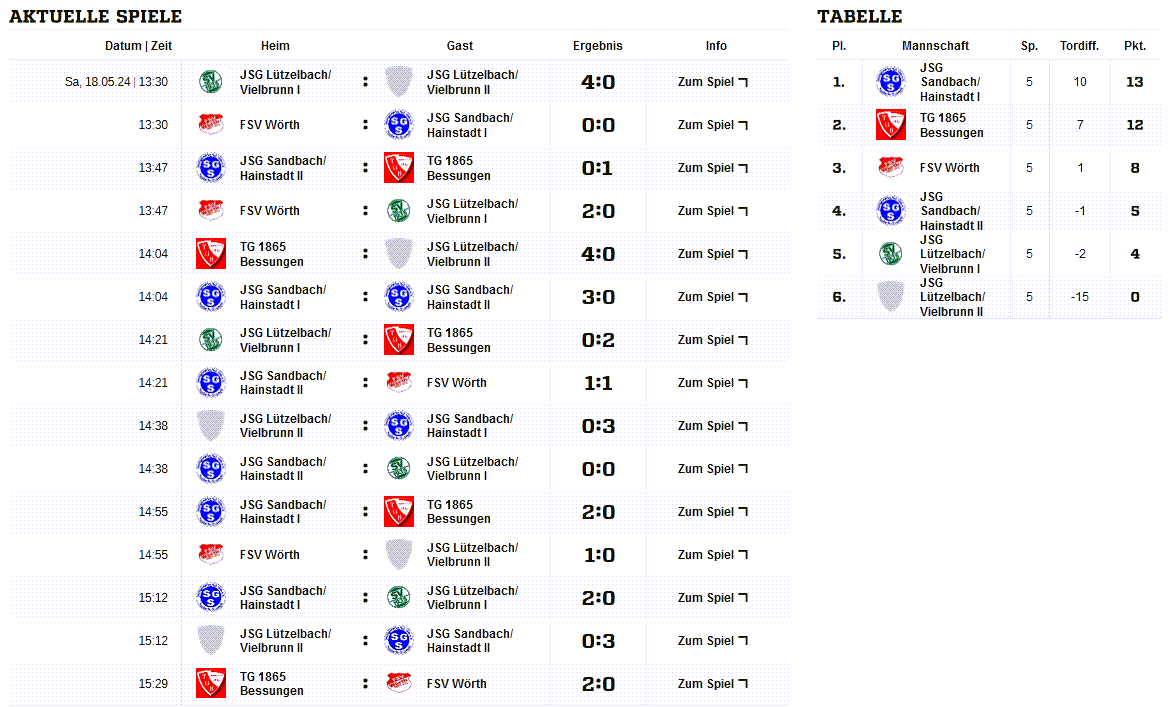 AKTUELLE SPIELE

| Datum \| Zeit | Heim | | Gast | Ergebnis | Info |
|---|---|---|---|---|---|
| Sa, 18.05.24 \| 13:30 | JSG Lützelbach/ Vielbrunn I | : | JSG Lützelbach/ Vielbrunn II | 4:0 | Zum Spiel |
| 13:30 | FSV Wörth | : | JSG Sandbach/ Hainstadt I | 0:0 | Zum Spiel |
| 13:47 | JSG Sandbach/ Hainstadt II | : | TG 1865 Bessungen | 0:1 | Zum Spiel |
| 13:47 | FSV Wörth | : | JSG Lützelbach/ Vielbrunn I | 2:0 | Zum Spiel |
| 14:04 | TG 1865 Bessungen | : | JSG Lützelbach/ Vielbrunn II | 4:0 | Zum Spiel |
| 14:04 | JSG Sandbach/ Hainstadt I | : | JSG Sandbach/ Hainstadt II | 3:0 | Zum Spiel |
| 14:21 | JSG Lützelbach/ Vielbrunn I | : | TG 1865 Bessungen | 0:2 | Zum Spiel |
| 14:21 | JSG Sandbach/ Hainstadt II | : | FSV Wörth | 1:1 | Zum Spiel |
| 14:38 | JSG Lützelbach/ Vielbrunn II | : | JSG Sandbach/ Hainstadt I | 0:3 | Zum Spiel |
| 14:38 | JSG Sandbach/ Hainstadt II | : | JSG Lützelbach/ Vielbrunn I | 0:0 | Zum Spiel |
| 14:55 | JSG Sandbach/ Hainstadt I | : | TG 1865 Bessungen | 2:0 | Zum Spiel |
| 14:55 | FSV Wörth | : | JSG Lützelbach/ Vielbrunn II | 1:0 | Zum Spiel |
| 15:12 | JSG Sandbach/ Hainstadt I | : | JSG Lützelbach/ Vielbrunn I | 2:0 | Zum Spiel |
| 15:12 | JSG Lützelbach/ Vielbrunn II | : | JSG Sandbach/ Hainstadt II | 0:3 | Zum Spiel |
| 15:29 | TG 1865 Bessungen | : | FSV Wörth | 2:0 | Zum Spiel |

TABELLE

| Pl. | Mannschaft | Sp. | Tordiff. | Pkt. |
|---|---|---|---|---|
| 1. | JSG Sandbach/ Hainstadt I | 5 | 10 | 13 |
| 2. | TG 1865 Bessungen | 5 | 7 | 12 |
| 3. | FSV Wörth | 5 | 1 | 8 |
| 4. | JSG Sandbach/ Hainstadt II | 5 | -1 | 5 |
| 5. | JSG Lützelbach/ Vielbrunn I | 5 | -2 | 4 |
| 6. | JSG Lützelbach/ Vielbrunn II | 5 | -15 | 0 |